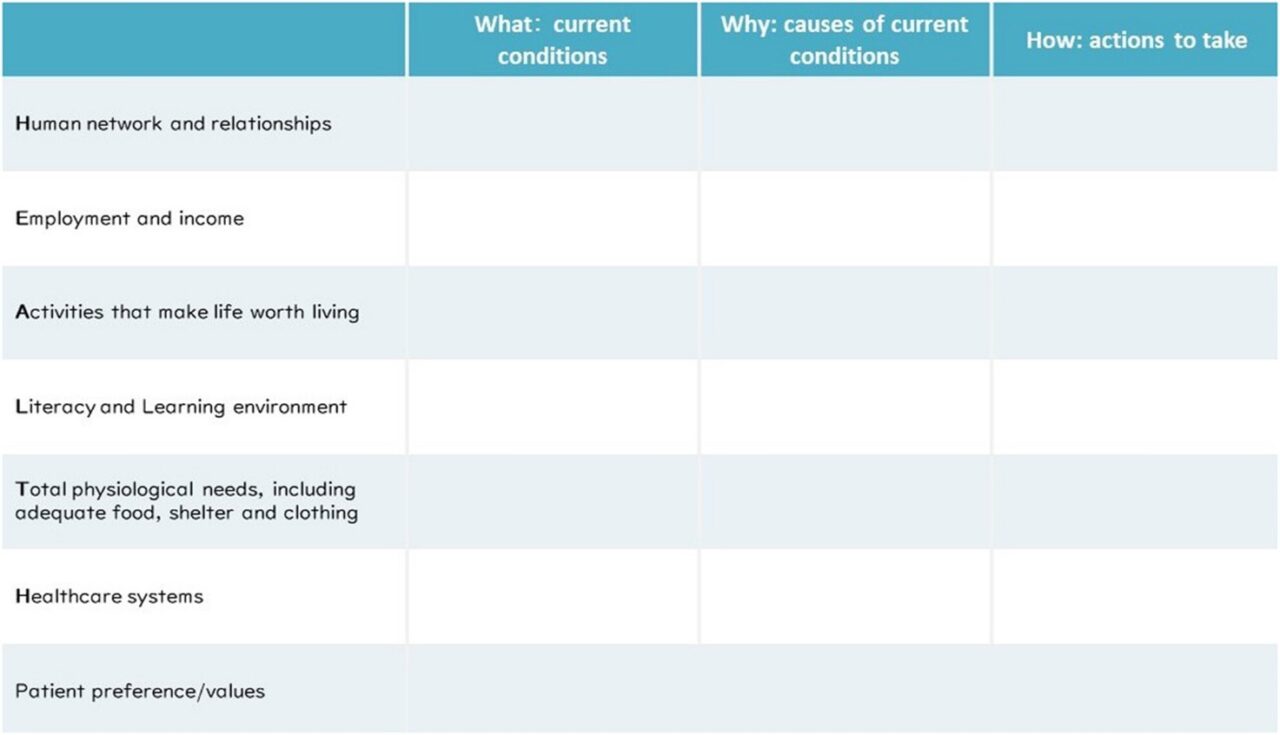 | | What: current conditions | Why: causes of current conditions | How: actions to take |
|---|---|---|---|
| Human network and relationships | | | |
| Employment and income | | | |
| Activities that make life worth living | | | |
| Literacy and Learning environment | | | |
| Total physiological needs, including adequate food, shelter and clothing | | | |
| Healthcare systems | | | |
| Patient preference/values | | | |